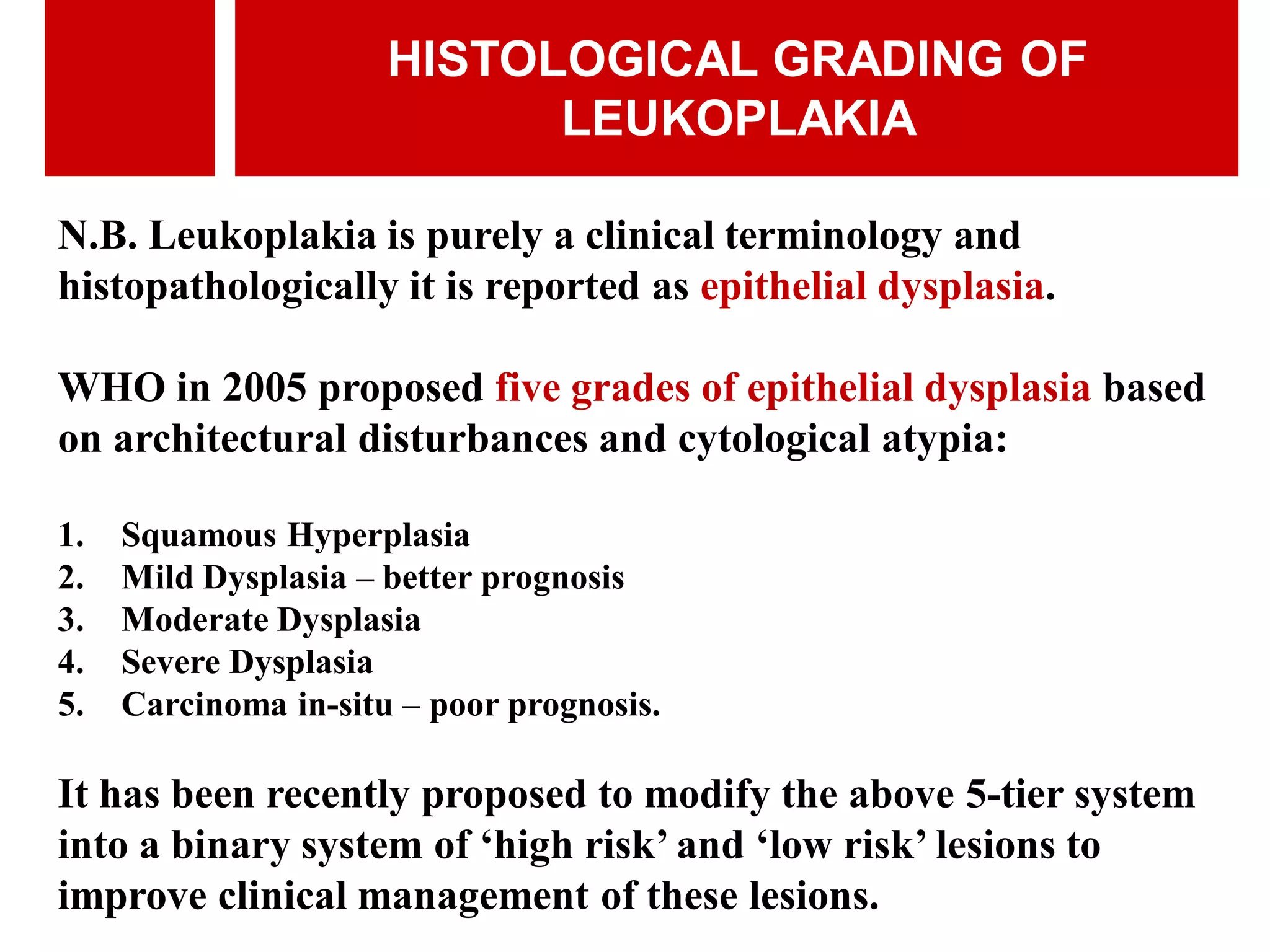 HISTOLOGICAL GRADING OF LEUKOPLAKIA

N.B. Leukoplakia is purely a clinical terminology and histopathologically it is reported as epithelial dysplasia.

WHO in 2005 proposed five grades of epithelial dysplasia based on architectural disturbances and cytological atypia:

1. Squamous Hyperplasia
2. Mild Dysplasia – better prognosis
3. Moderate Dysplasia
4. Severe Dysplasia
5. Carcinoma in-situ – poor prognosis.

It has been recently proposed to modify the above 5-tier system into a binary system of 'high risk' and 'low risk' lesions to improve clinical management of these lesions.